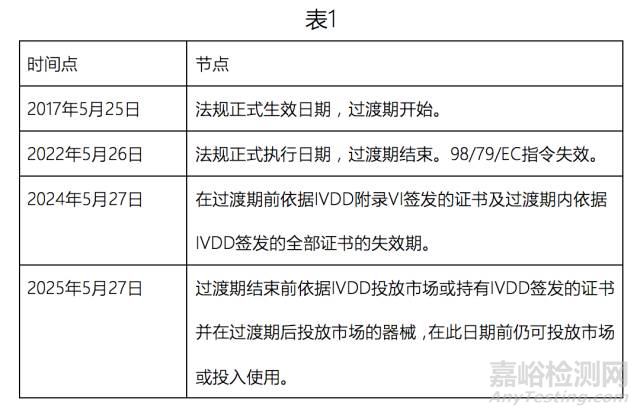 表1

| 时间点 | 节点 |
|---|---|
| 2017年5月25日 | 法规正式生效日期，过渡期开始。 |
| 2022年5月26日 | 法规正式执行日期，过渡期结束。98/79/EC指令失效。 |
| 2024年5月27日 | 在过渡期前依据IVDD附录VI签发的证书及过渡期内依据IVDD签发的全部证书的失效期。 |
| 2025年5月27日 | 过渡期结束前依据IVDD投放市场或持有IVDD签发的证书并在过渡期后投放市场的器械，在此日期前仍可投放市场或投入使用。 |

嘉峪检测网
AnyTesting.com